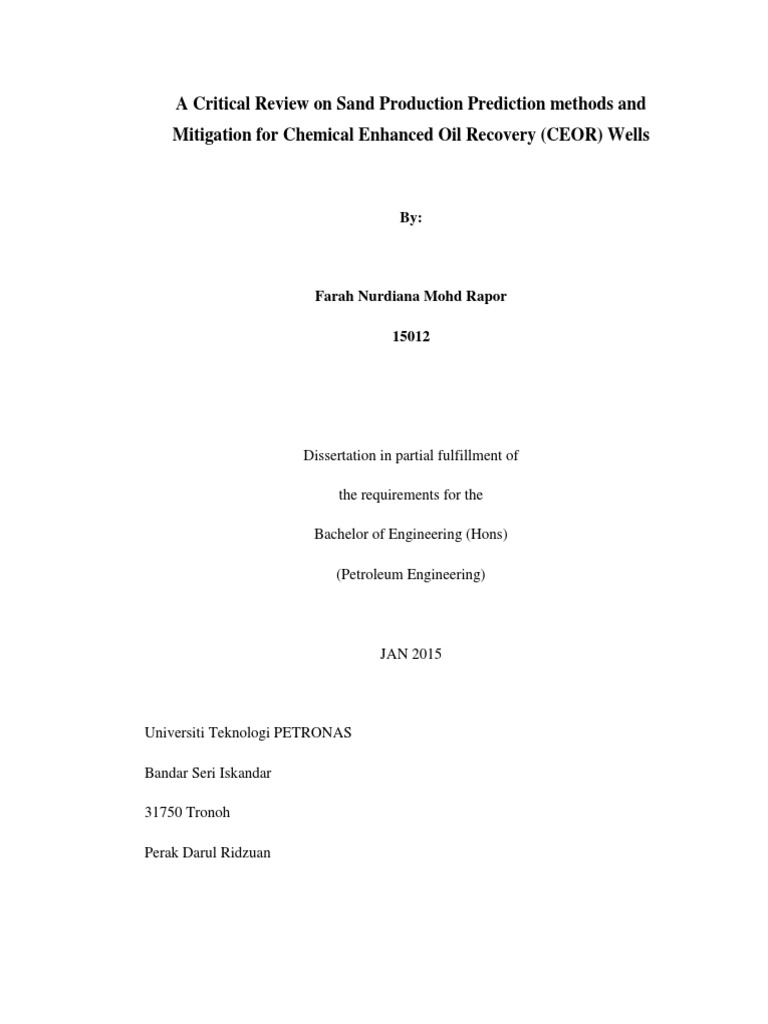 A Critical Review on Sand Production Prediction methods and Mitigation for Chemical Enhanced Oil Recovery (CEOR) Wells

By:

Farah Nurdiana Mohd Rapor

15012

Dissertation in partial fulfillment of

the requirements for the

Bachelor of Engineering (Hons)

(Petroleum Engineering)

JAN 2015

Universiti Teknologi PETRONAS

Bandar Seri Iskandar

31750 Tronoh

Perak Darul Ridzuan